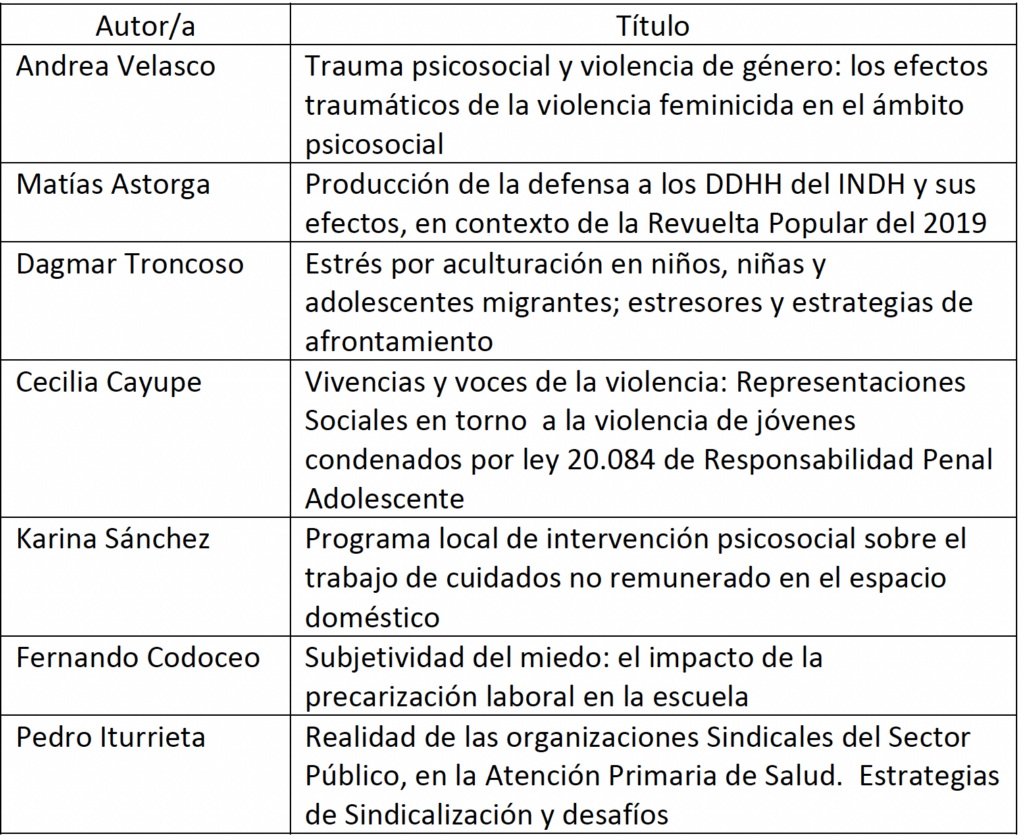 | Autor/a | Título |
|---|---|
| Andrea Velasco | Trauma psicosocial y violencia de género: los efectos traumáticos de la violencia feminicida en el ámbito psicosocial |
| Matías Astorga | Producción de la defensa a los DDHH del INDH y sus efectos, en contexto de la Revuelta Popular del 2019 |
| Dagmar Troncoso | Estrés por aculturación en niños, niñas y adolescentes migrantes; estresores y estrategias de afrontamiento |
| Cecilia Cayupe | Vivencias y voces de la violencia: Representaciones Sociales en torno a la violencia de jóvenes condenados por ley 20.084 de Responsabilidad Penal Adolescente |
| Karina Sánchez | Programa local de intervención psicosocial sobre el trabajo de cuidados no remunerado en el espacio doméstico |
| Fernando Codoceo | Subjetividad del miedo: el impacto de la precarización laboral en la escuela |
| Pedro Iturrieta | Realidad de las organizaciones Sindicales del Sector Público, en la Atención Primaria de Salud. Estrategias de Sindicalización y desafíos |